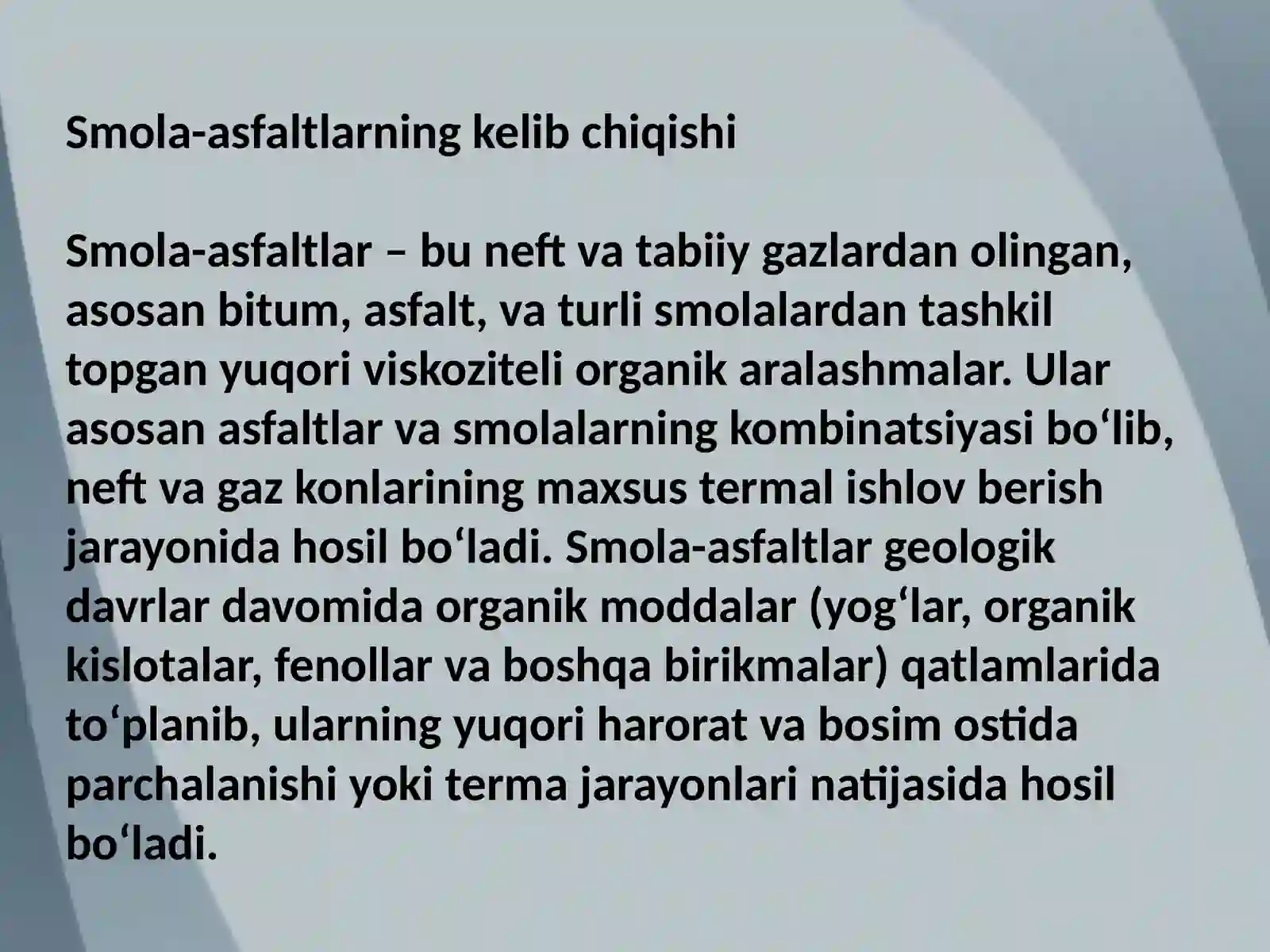 Smola-asfaltlarning kelib chiqishi

Smola-asfaltlar – bu neft va tabiiy gazlardan olingan, asosan bitum, asfalt, va turli smolalardan tashkil topgan yuqori viskoziteli organik aralashmalar. Ular asosan asfaltlar va smolalarning kombinatsiyasi bo'lib, neft va gaz konlarining maxsus termal ishlov berish jarayonida hosil bo'ladi. Smola-asfaltlar geologik davrlar davomida organik moddalar (yog'lar, organik kislotalar, fenollar va boshqa birikmalar) qatlamlarida to'planib, ularning yuqori harorat va bosim ostida parchalanishi yoki terma jarayonlari natijasida hosil bo'ladi.